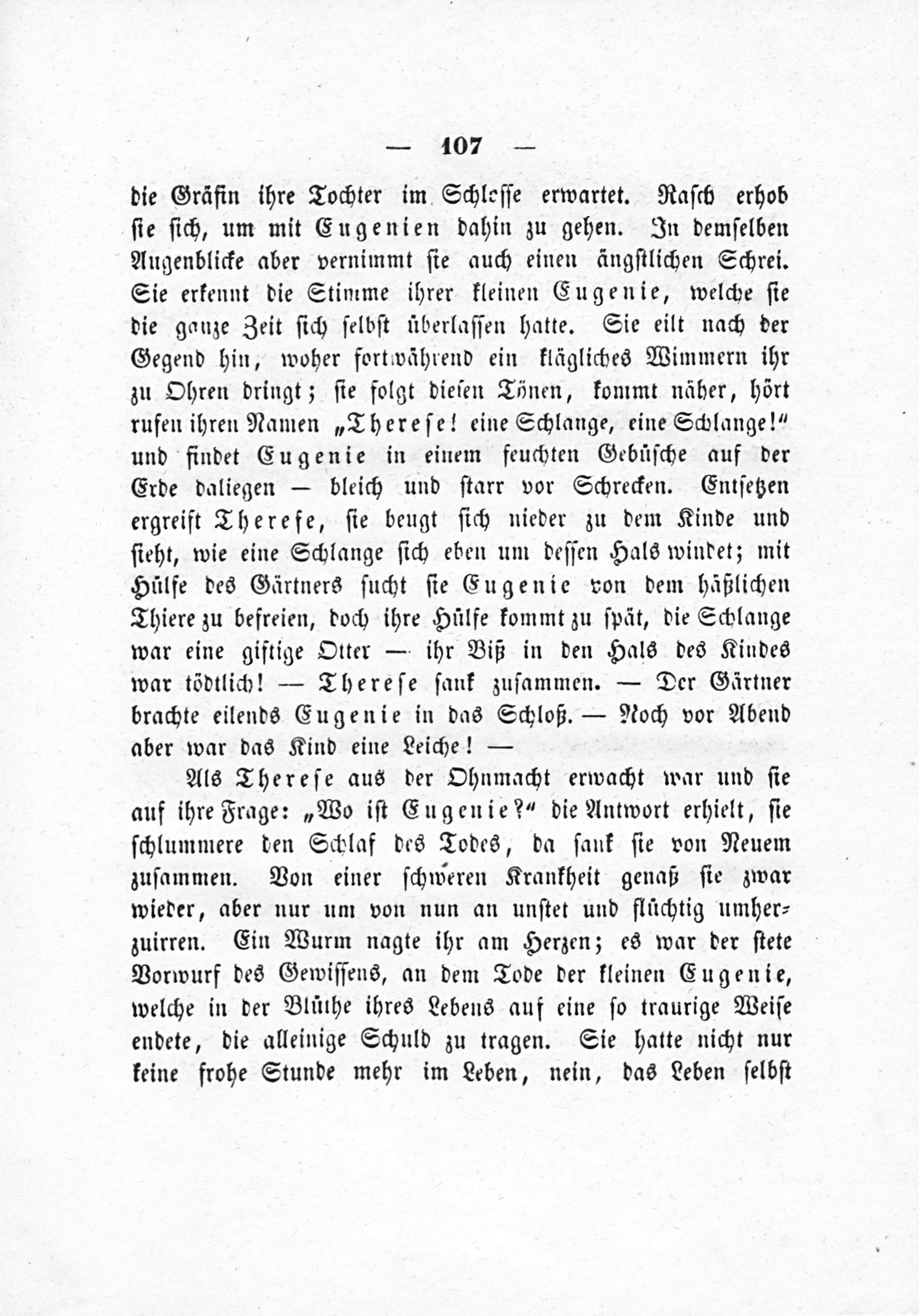 — 107 —

die Gräfin ihre Tochter im Schlosse erwartet. Rasch erhob sie sich, um mit Eugenien dahin zu gehen. In demselben Augenblicke aber vernimmt sie auch einen ängstlichen Schrei. Sie erkennt die Stimme ihrer kleinen Eugenie, welche sie die ganze Zeit sich selbst überlassen hatte. Sie eilt nach der Gegend hin, woher fortwährend ein klägliches Wimmern ihr zu Ohren dringt; sie folgt diesen Tönen, kommt näher, hört rufen ihren Namen „Therese! eine Schlange, eine Schlange!“ und findet Eugenie in einem feuchten Gebüsche auf der Erde daliegen — bleich und starr vor Schrecken. Entsetzen ergreift Therese, sie beugt sich nieder zu dem Kinde und sieht, wie eine Schlange sich eben um dessen Hals windet; mit Hülfe des Gärtners sucht sie Eugenie von dem häßlichen Thiere zu befreien, doch ihre Hülfe kommt zu spät, die Schlange war eine giftige Otter — ihr Biß in den Hals des Kindes war tödtlich! — Therese sank zusammen. — Der Gärtner brachte eilends Eugenie in das Schloß. — Noch vor Abend aber war das Kind eine Leiche! —

Als Therese aus der Ohnmacht erwacht war und sie auf ihre Frage: „Wo ist Eugenie?“ die Antwort erhielt, sie schlummere den Schlaf des Todes, da sank sie von Neuem zusammen. Von einer schweren Krankheit genaß sie zwar wieder, aber nur um von nun an unstet und flüchtig umherzuirren. Ein Wurm nagte ihr am Herzen; es war der stete Vorwurf des Gewissens, an dem Tode der kleinen Eugenie, welche in der Blüthe ihres Lebens auf eine so traurige Weise endete, die alleinige Schuld zu tragen. Sie hatte nicht nur keine frohe Stunde mehr im Leben, nein, das Leben selbst